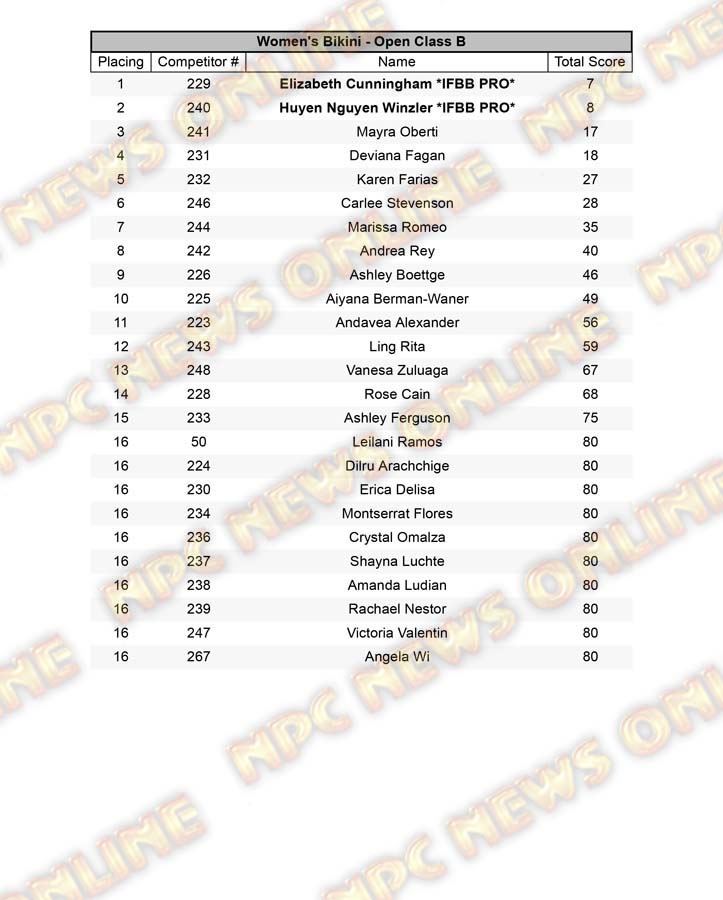 Women's Bikini - Open Class B

| Placing | Competitor # | Name | Total Score |
|---|---|---|---|
| 1 | 229 | Elizabeth Cunningham *IFBB PRO* | 7 |
| 2 | 240 | Huyen Nguyen Winzler *IFBB PRO* | 8 |
| 3 | 241 | Mayra Oberti | 17 |
| 4 | 231 | Deviana Fagan | 18 |
| 5 | 232 | Karen Farias | 27 |
| 6 | 246 | Carlee Stevenson | 28 |
| 7 | 244 | Marissa Romeo | 35 |
| 8 | 242 | Andrea Rey | 40 |
| 9 | 226 | Ashley Boettge | 46 |
| 10 | 225 | Aiyana Berman-Waner | 49 |
| 11 | 223 | Andavea Alexander | 56 |
| 12 | 243 | Ling Rita | 59 |
| 13 | 248 | Vanesa Zuluaga | 67 |
| 14 | 228 | Rose Cain | 68 |
| 15 | 233 | Ashley Ferguson | 75 |
| 16 | 50 | Leilani Ramos | 80 |
| 16 | 224 | Dilru Arachchige | 80 |
| 16 | 230 | Erica Delisa | 80 |
| 16 | 234 | Montserrat Flores | 80 |
| 16 | 236 | Crystal Omalza | 80 |
| 16 | 237 | Shayna Luchte | 80 |
| 16 | 238 | Amanda Ludian | 80 |
| 16 | 239 | Rachael Nestor | 80 |
| 16 | 247 | Victoria Valentin | 80 |
| 16 | 267 | Angela Wi | 80 |

NPC NEWS ONLINE